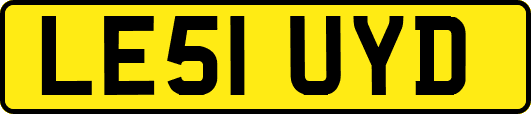 LE51 UYD